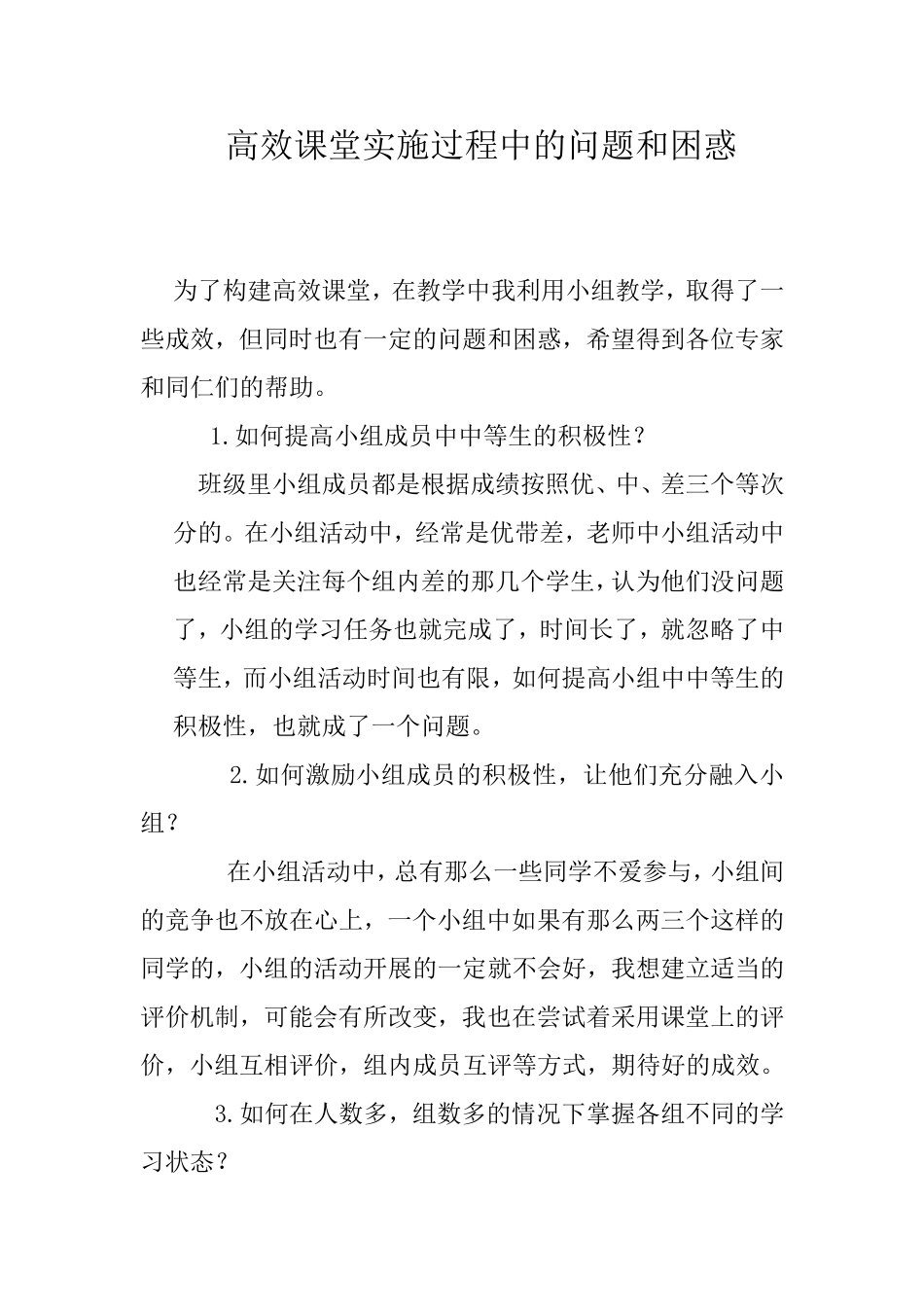 高效课堂实施过程中的问题和困惑

为了构建高效课堂，在教学中我利用小组教学，取得了一些成效，但同时也有一定的问题和困惑，希望得到各位专家和同仁们的帮助。

1.如何提高小组成员中中等生的积极性？

班级里小组成员都是根据成绩按照优、中、差三个等次分的。在小组活动中，经常是优带差，老师中小组活动中也经常是关注每个组内差的那几个学生，认为他们没问题了，小组的学习任务也就完成了，时间长了，就忽略了中等生，而小组活动时间也有限，如何提高小组中中等生的积极性，也就成了一个问题。

2.如何激励小组成员的积极性，让他们充分融入小组？

在小组活动中，总有那么一些同学不爱参与，小组间的竞争也不放在心上，一个小组中如果有那么两三个这样的同学的，小组的活动开展的一定就不会好，我想建立适当的评价机制，可能会有所改变，我也在尝试着采用课堂上的评价，小组互相评价，组内成员互评等方式，期待好的成效。

3.如何在人数多，组数多的情况下掌握各组不同的学习状态？